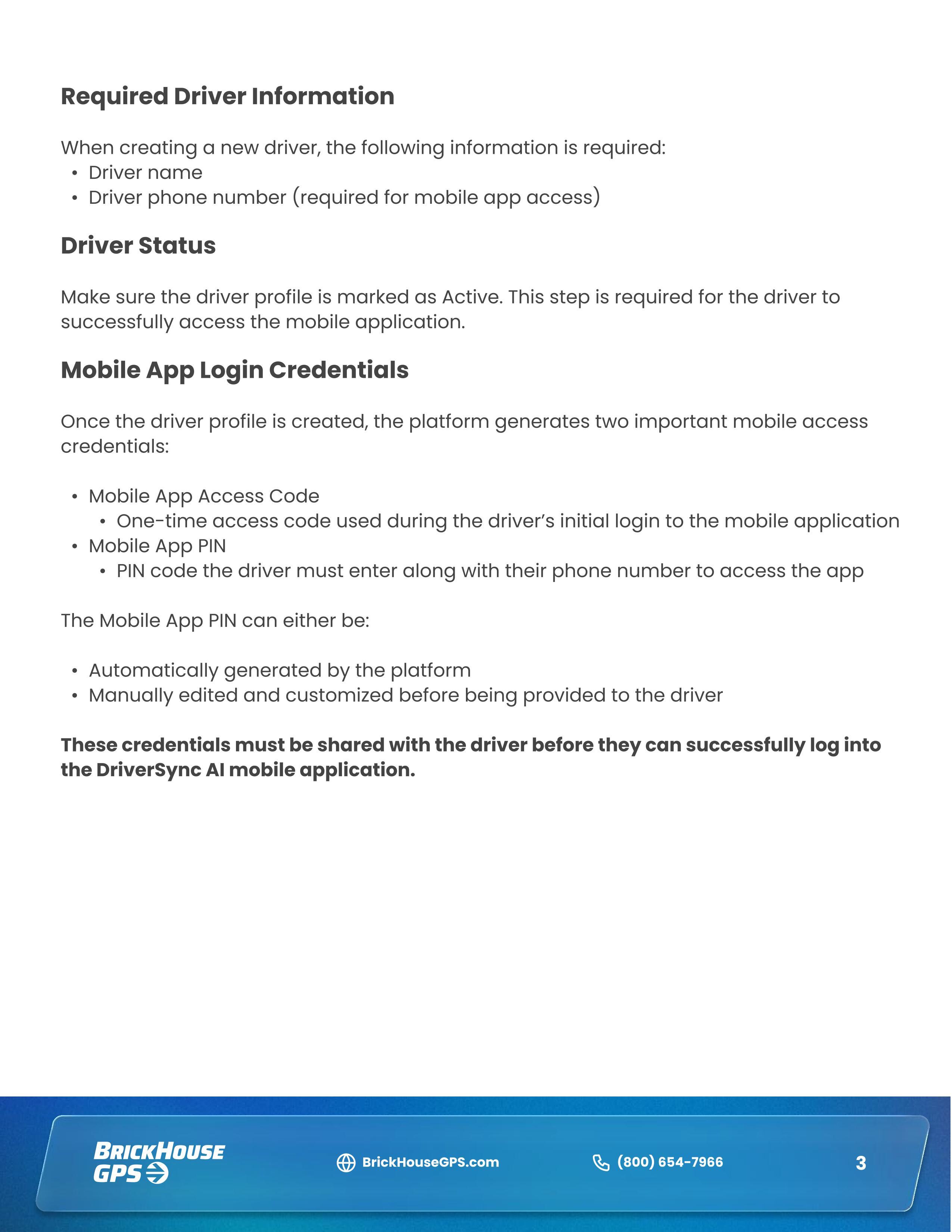 Required Driver Information

When creating a new driver, the following information is required:
• Driver name
• Driver phone number (required for mobile app access)

Driver Status

Make sure the driver profile is marked as Active. This step is required for the driver to successfully access the mobile application.

Mobile App Login Credentials

Once the driver profile is created, the platform generates two important mobile access credentials:

• Mobile App Access Code
  • One-time access code used during the driver's initial login to the mobile application
• Mobile App PIN
  • PIN code the driver must enter along with their phone number to access the app

The Mobile App PIN can either be:

• Automatically generated by the platform
• Manually edited and customized before being provided to the driver

These credentials must be shared with the driver before they can successfully log into the DriverSync AI mobile application.

BRICKHOUSE GPS

BrickHouseGPS.com

(800) 654-7966

3